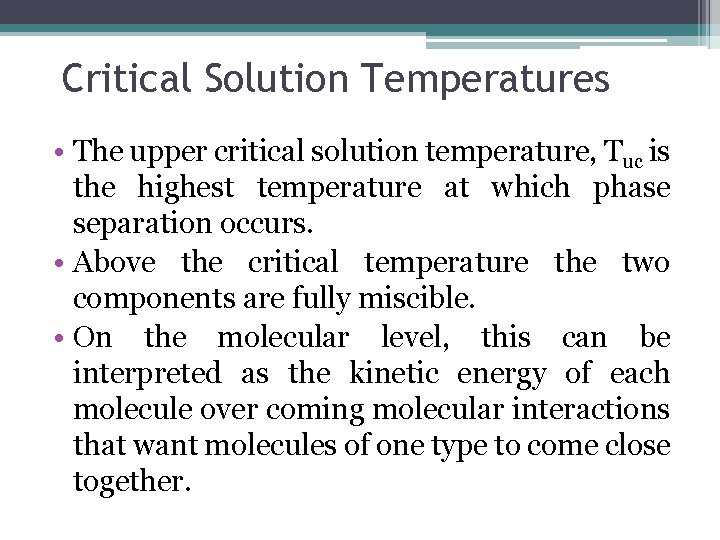 Critical Solution Temperatures

• The upper critical solution temperature, $T_{uc}$ is the highest temperature at which phase separation occurs.

• Above the critical temperature the two components are fully miscible.

• On the molecular level, this can be interpreted as the kinetic energy of each molecule over coming molecular interactions that want molecules of one type to come close together.